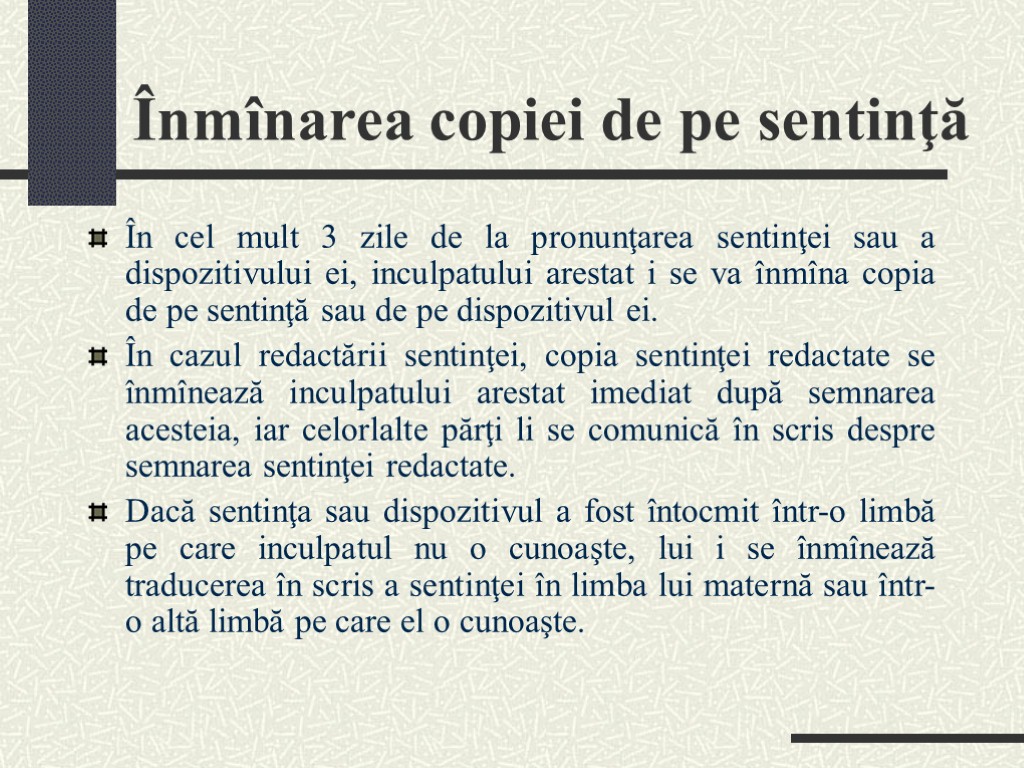 Înmînarea copiei de pe sentinţă

În cel mult 3 zile de la pronunţarea sentinţei sau a dispozitivului ei, inculpatului arestat i se va înmîna copia de pe sentinţă sau de pe dispozitivul ei.

În cazul redactării sentinţei, copia sentinţei redactate se înmînează inculpatului arestat imediat după semnarea acesteia, iar celorlalte părţi li se comunică în scris despre semnarea sentinţei redactate.

Dacă sentinţa sau dispozitivul a fost întocmit într-o limbă pe care inculpatul nu o cunoaşte, lui i se înmînează traducerea în scris a sentinţei în limba lui maternă sau într-o altă limbă pe care el o cunoaşte.